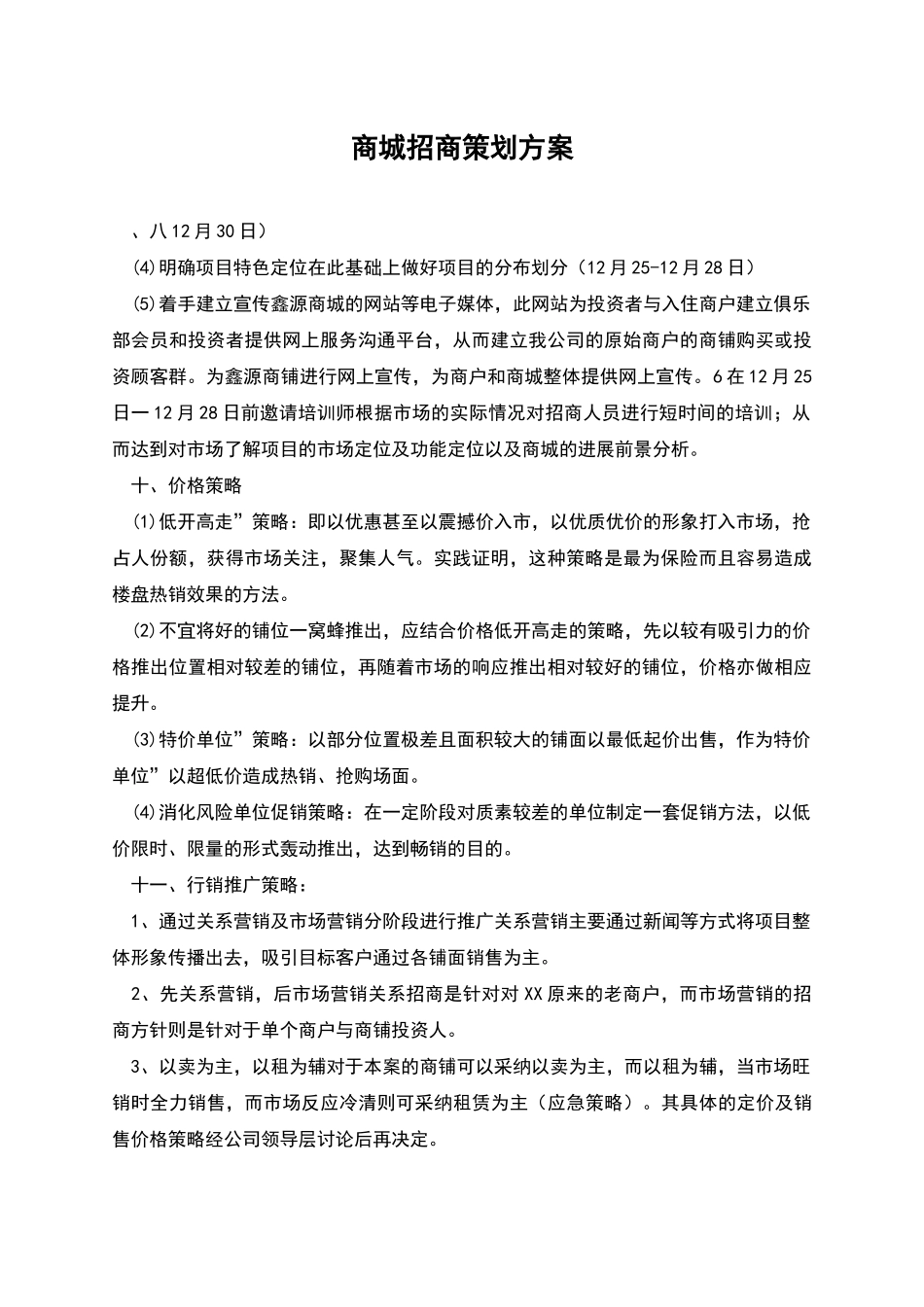 商城招商策划方案

、八12月30日）

⑷明确项目特色定位在此基础上做好项目的分布划分（12月25-12月28日）

⑸着手建立宣传鑫源商城的网站等电子媒体，此网站为投资者与入住商户建立俱乐部会员和投资者提供网上服务沟通平台，从而建立我公司的原始商户的商铺购买或投资顾客群。为鑫源商铺进行网上宣传，为商户和商城整体提供网上宣传。6在12月25日一12月28日前邀请培训师根据市场的实际情况对招商人员进行短时间的培训；从而达到对市场了解项目的市场定位及功能定位以及商城的进展前景分析。

十、价格策略

⑴低开高走”策略：即以优惠甚至以震撼价入市，以优质优价的形象打入市场，抢占人份额，获得市场关注，聚集人气。实践证明，这种策略是最为保险而且容易造成楼盘热销效果的方法。

⑵不宜将好的铺位一窝蜂推出，应结合价格低开高走的策略，先以较有吸引力的价格推出位置相对较差的铺位，再随着市场的响应推出相对较好的铺位，价格亦做相应提升。

⑶特价单位”策略：以部分位置极差且面积较大的铺面以最低起价出售，作为特价单位”以超低价造成热销、抢购场面。

⑷消化风险单位促销策略：在一定阶段对质素较差的单位制定一套促销方法，以低价限时、限量的形式轰动推出，达到畅销的目的。

十一、行销推广策略：

1、通过关系营销及市场营销分阶段进行推广关系营销主要通过新闻等方式将项目整体形象传播出去，吸引目标客户通过各铺面销售为主。

2、先关系营销，后市场营销关系招商是针对对XX原来的老商户，而市场营销的招商方针则是针对于单个商户与商铺投资人。

3、以卖为主，以租为辅对于本案的商铺可以采纳以卖为主，而以租为辅，当市场旺销时全力销售，而市场反应冷清则可采纳租赁为主（应急策略）。其具体的定价及销售价格策略经公司领导层讨论后再决定。